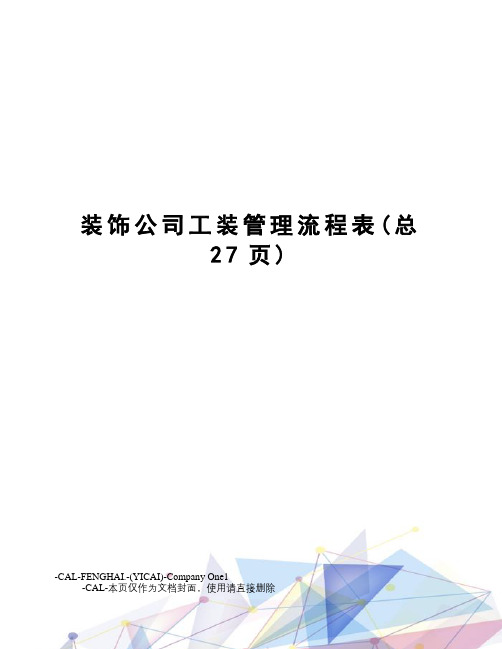 装饰公司工装管理流程表(总27页)

-CAL-FENGHAI.-(YICAI)-Company One1
-CAL-本页仅作为文档封面，使用请直接删除